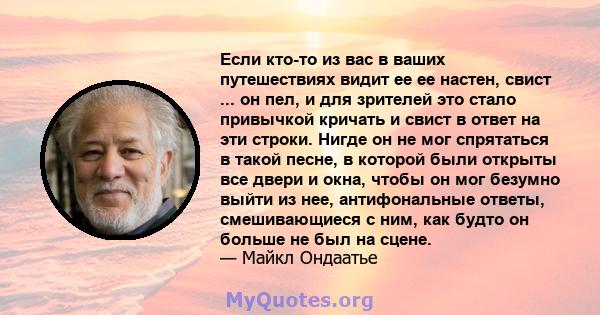 Если кто-то из вас в ваших путешествиях видит ее ее настен, свист ... он пел, и для зрителей это стало привычкой кричать и свист в ответ на эти строки. Нигде он не мог спрятаться в такой песне, в которой были открыты все двери и окна, чтобы он мог безумно выйти из нее, антифональные ответы, смешивающиеся с ним, как будто он больше не был на сцене.
— Майкл Ондаатье

MyQuotes.org